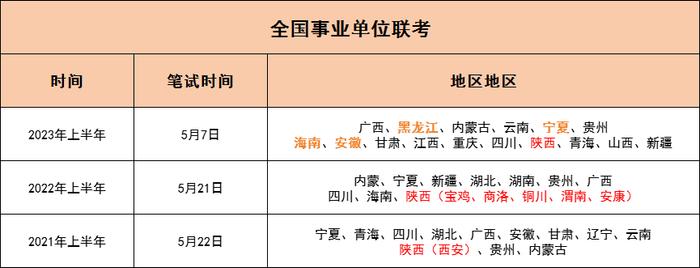 全国事业单位联考

| 时间 | 笔试时间 | 地区地区 |
|---|---|---|
| 2023年上半年 | 5月7日 | 广西、黑龙江、内蒙古、云南、宁夏、贵州 海南、安徽、甘肃、江西、重庆、四川、陕西、青海、山西、新疆 |
| 2022年上半年 | 5月21日 | 内蒙、宁夏、新疆、湖北、湖南、贵州、广西 四川、海南、陕西（宝鸡、商洛、铜川、渭南、安康） |
| 2021年上半年 | 5月22日 | 宁夏、青海、四川、湖北、广西、安徽、甘肃、辽宁、云南 陕西（西安）、贵州、内蒙古 |